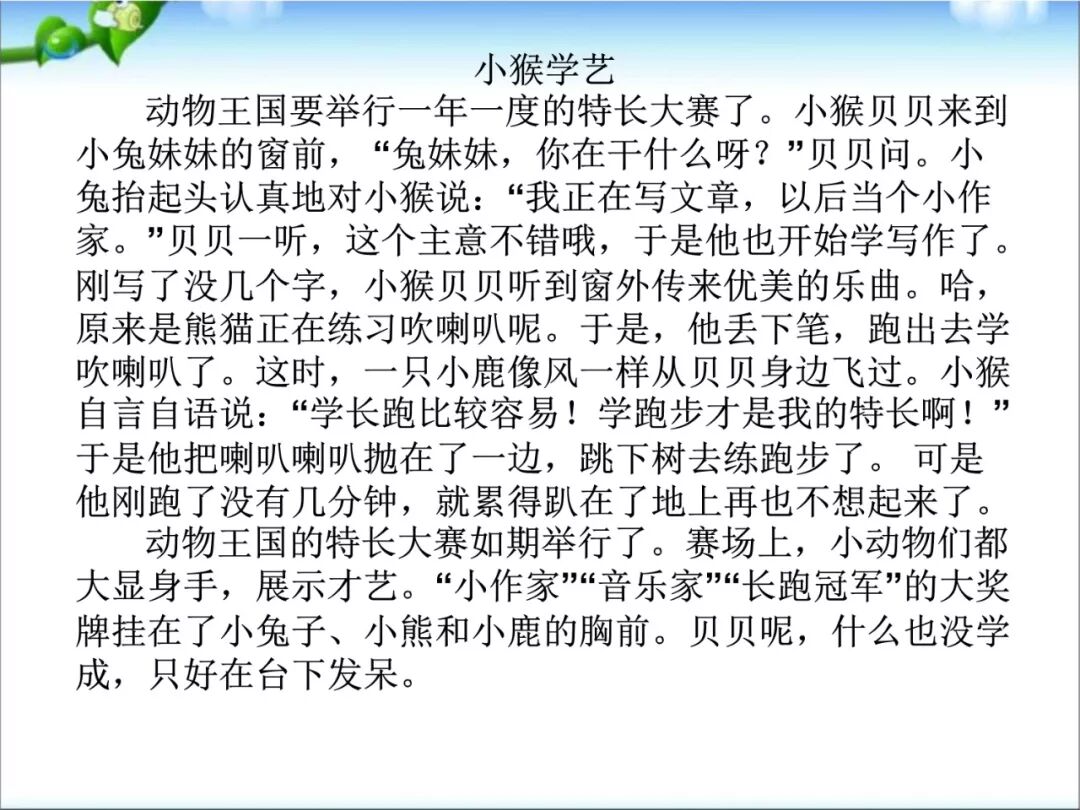 小猴学艺

动物王国要举行一年一度的特长大赛了。小猴贝贝来到小兔妹妹的窗前，“兔妹妹，你在干什么呀？”贝贝问。小兔抬起头认真地对小猴说：“我正在写文章，以后当个小作家。”贝贝一听，这个主意不错哦，于是他也开始学写作了。刚写了没几个字，小猴贝贝听到窗外传来优美的乐曲。哈，原来是熊猫正在练习吹喇叭呢。于是，他丢下笔，跑出去学吹喇叭了。这时，一只小鹿像风一样从贝贝身边飞过。小猴自言自语说：“学长跑比较容易！学跑步才是我的特长啊！”于是他把喇叭喇叭抛在了一边，跳下树去练跑步了。可是他刚跑了没有几分钟，就累得趴在了地上再也不想起来了。

动物王国的特长大赛如期举行了。赛场上，小动物们都大显身手，展示才艺。“小作家”“音乐家”“长跑冠军”的大奖牌挂在了小兔子、小熊和小鹿的胸前。贝贝呢，什么也没学成，只好在台下发呆。